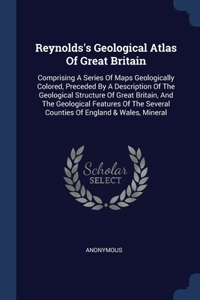 Reynolds's Geological Atlas Of Great Britain

Comprising A Series Of Maps Geologically Colored, Preceded By A Description Of The Geological Structure Of Great Britain, And The Geological Features Of The Several Counties Of England & Wales, Mineral

Scholar SELECT

ANONYMOUS